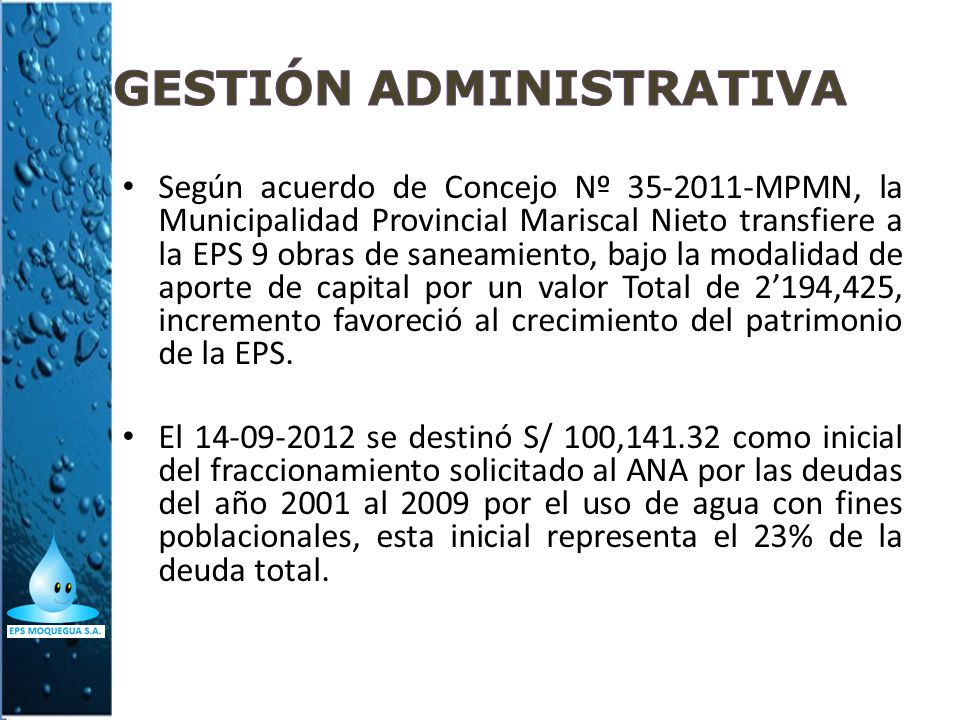 GESTIÓN ADMINISTRATIVA

• Según acuerdo de Concejo Nº 35-2011-MPMN, la Municipalidad Provincial Mariscal Nieto transfiere a la EPS 9 obras de saneamiento, bajo la modalidad de aporte de capital por un valor Total de 2’194,425, incremento favoreció al crecimiento del patrimonio de la EPS.

• El 14-09-2012 se destinó S/ 100,141.32 como inicial del fraccionamiento solicitado al ANA por las deudas del año 2001 al 2009 por el uso de agua con fines poblacionales, esta inicial representa el 23% de la deuda total.

EPS MOQUEGUA S.A.